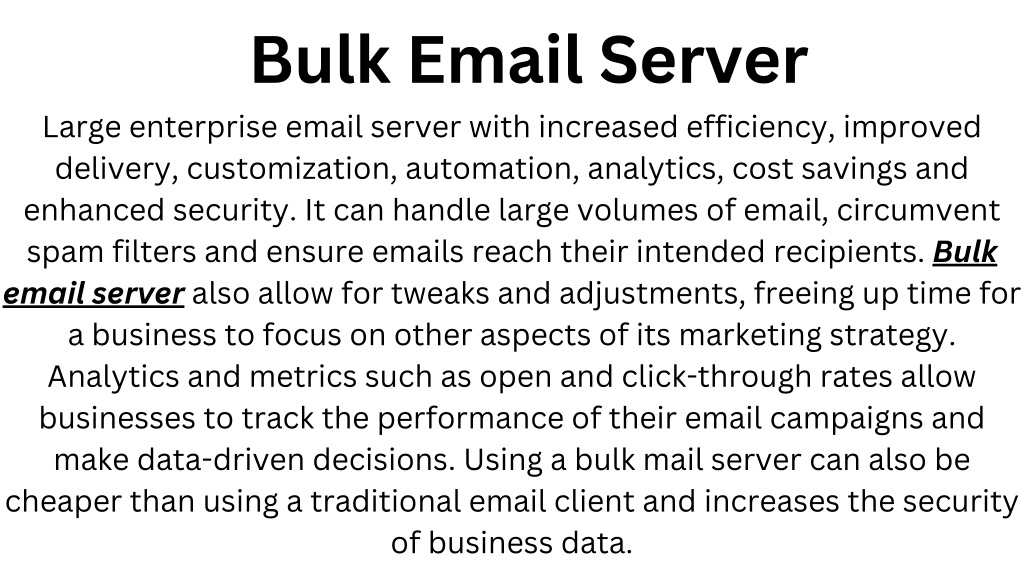 Bulk Email Server

Large enterprise email server with increased efficiency, improved delivery, customization, automation, analytics, cost savings and enhanced security. It can handle large volumes of email, circumvent spam filters and ensure emails reach their intended recipients. Bulk email server also allow for tweaks and adjustments, freeing up time for a business to focus on other aspects of its marketing strategy. Analytics and metrics such as open and click-through rates allow businesses to track the performance of their email campaigns and make data-driven decisions. Using a bulk mail server can also be cheaper than using a traditional email client and increases the security of business data.